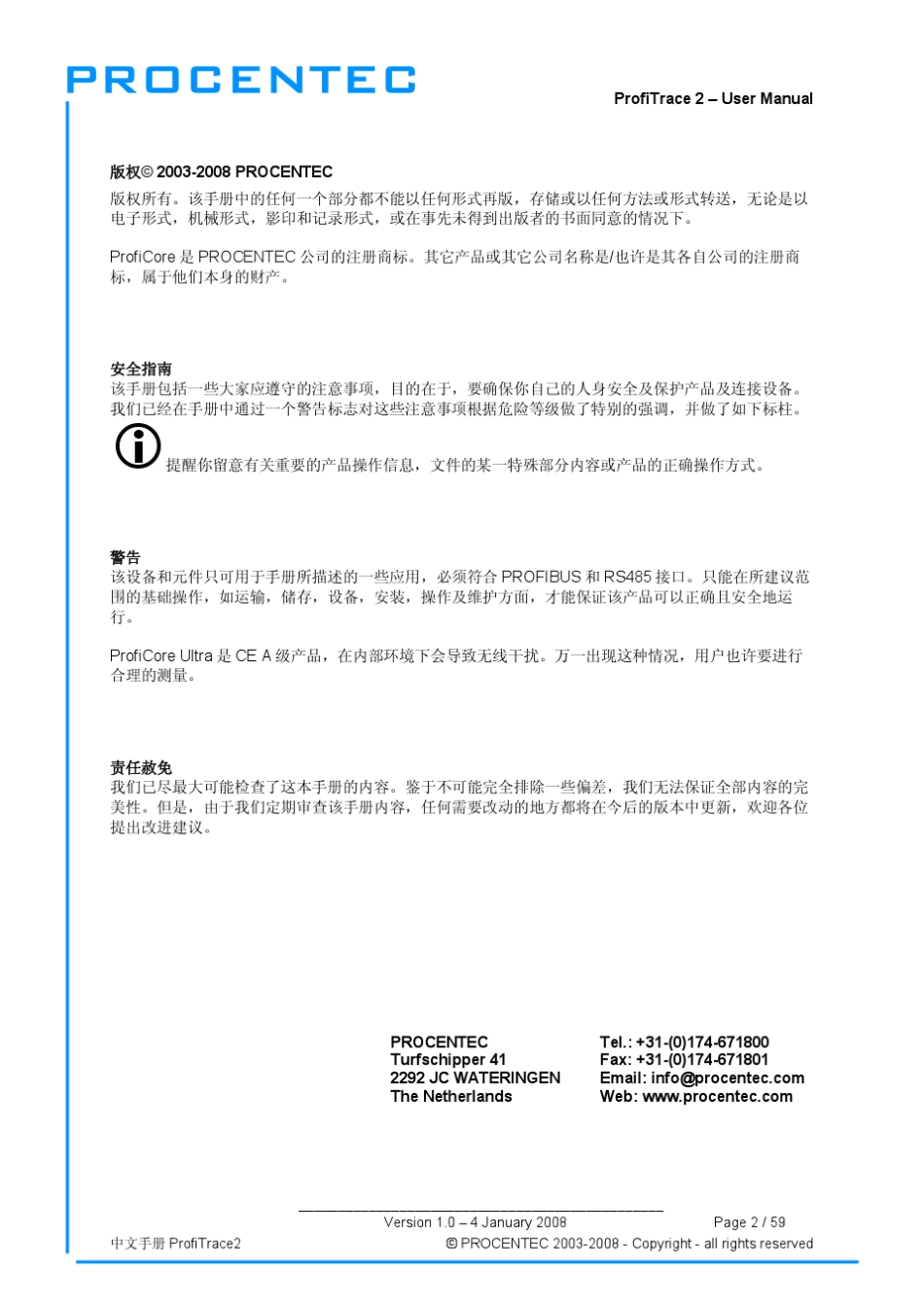 PROCENTEC

ProfiTrace 2 – User Manual

版权© 2003-2008 PROCENTEC

版权所有。该手册中的任何一个部分都不能以任何形式再版，存储或以任何方法或形式转送，无论是以电子形式，机械形式，影印和记录形式，或在事先未得到出版者的书面同意的情况下。

ProfiCore 是 PROCENTEC 公司的注册商标。其它产品或其它公司名称是/也许是其各自公司的注册商标，属于他们本身的财产。

安全指南

该手册包括一些大家应遵守的注意事项，目的在于，要确保你自己的人身安全及保护产品及连接设备。我们已经在手册中通过一个警告标志对这些注意事项根据危险等级做了特别的强调，并做了如下标柱。

提醒你留意有关重要的产品操作信息，文件的某一特殊部分内容或产品的正确操作方式。

警告

该设备和元件只可用于手册所描述的一些应用，必须符合 PROFIBUS 和 RS485 接口。只能在所建议范围的基础操作，如运输，储存，设备，安装，操作及维护方面，才能保证该产品可以正确且安全地运行。

ProfiCore Ultra 是 CE A 级产品，在内部环境下会导致无线干扰。万一出现这种情况，用户也许要进行合理的测量。

责任赦免

我们已尽最大可能检查了这本手册的内容。鉴于不可能完全排除一些偏差，我们无法保证全部内容的完美性。但是，由于我们定期审查该手册内容，任何需要改动的地方都将在今后的版本中更新，欢迎各位提出改进建议。

PROCENTEC
Turfschipper 41
2292 JC WATERINGEN
The Netherlands

Tel.: +31-(0)174-671800
Fax: +31-(0)174-671801
Email: info@procentec.com
Web: www.procentec.com

Version 1.0 – 4 January 2008
Page 2 / 59
中文手册 ProfiTrace2
© PROCENTEC 2003-2008 - Copyright - all rights reserved